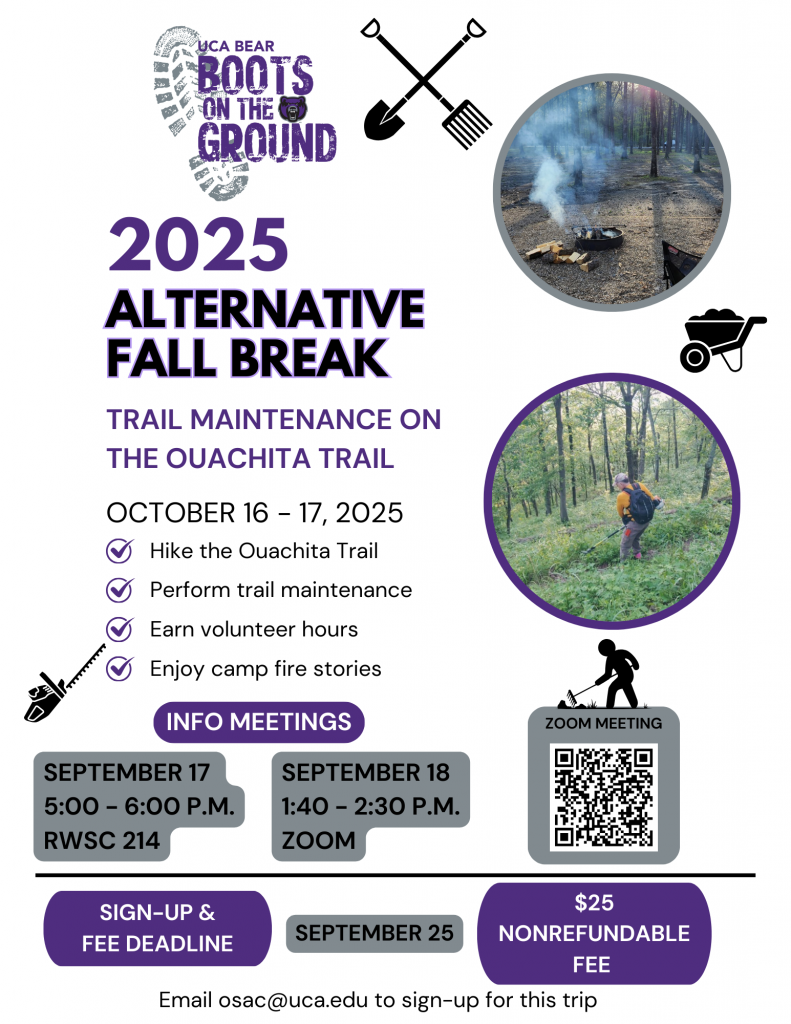 UCA BEAR
BOOTS ON THE GROUND

2025
ALTERNATIVE FALL BREAK

TRAIL MAINTENANCE ON THE OUACHITA TRAIL

OCTOBER 16 - 17, 2025

Hike the Ouachita Trail
Perform trail maintenance
Earn volunteer hours
Enjoy camp fire stories

INFO MEETINGS

SEPTEMBER 17
5:00 - 6:00 P.M.
RWSC 214

SEPTEMBER 18
1:40 - 2:30 P.M.
ZOOM

ZOOM MEETING

SIGN-UP & FEE DEADLINE

SEPTEMBER 25

$25 NONREFUNDABLE FEE

Email osac@uca.edu to sign-up for this trip